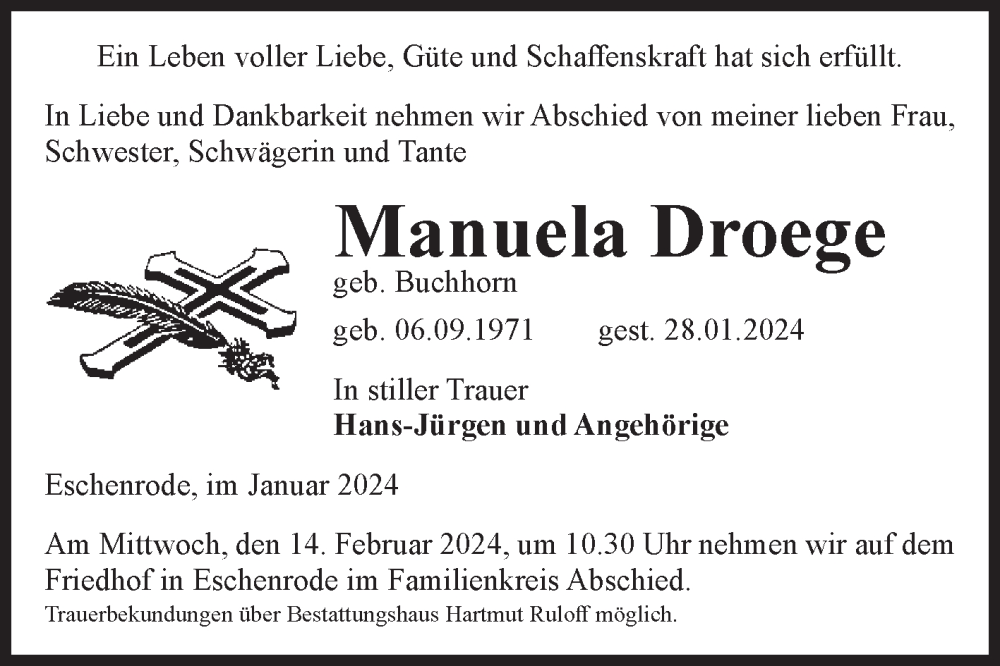 Ein Leben voller Liebe, Güte und Schaffenskraft hat sich erfüllt.

In Liebe und Dankbarkeit nehmen wir Abschied von meiner lieben Frau, Schwester, Schwägerin und Tante

Manuela Droege
geb. Buchhorn

geb. 06.09.1971 gest. 28.01.2024

In stiller Trauer
Hans-Jürgen und Angehörige

Eschenrode, im Januar 2024

Am Mittwoch, den 14. Februar 2024, um 10.30 Uhr nehmen wir auf dem Friedhof in Eschenrode im Familienkreis Abschied.
Trauerbekundungen über Bestattungshaus Hartmut Ruloff möglich.